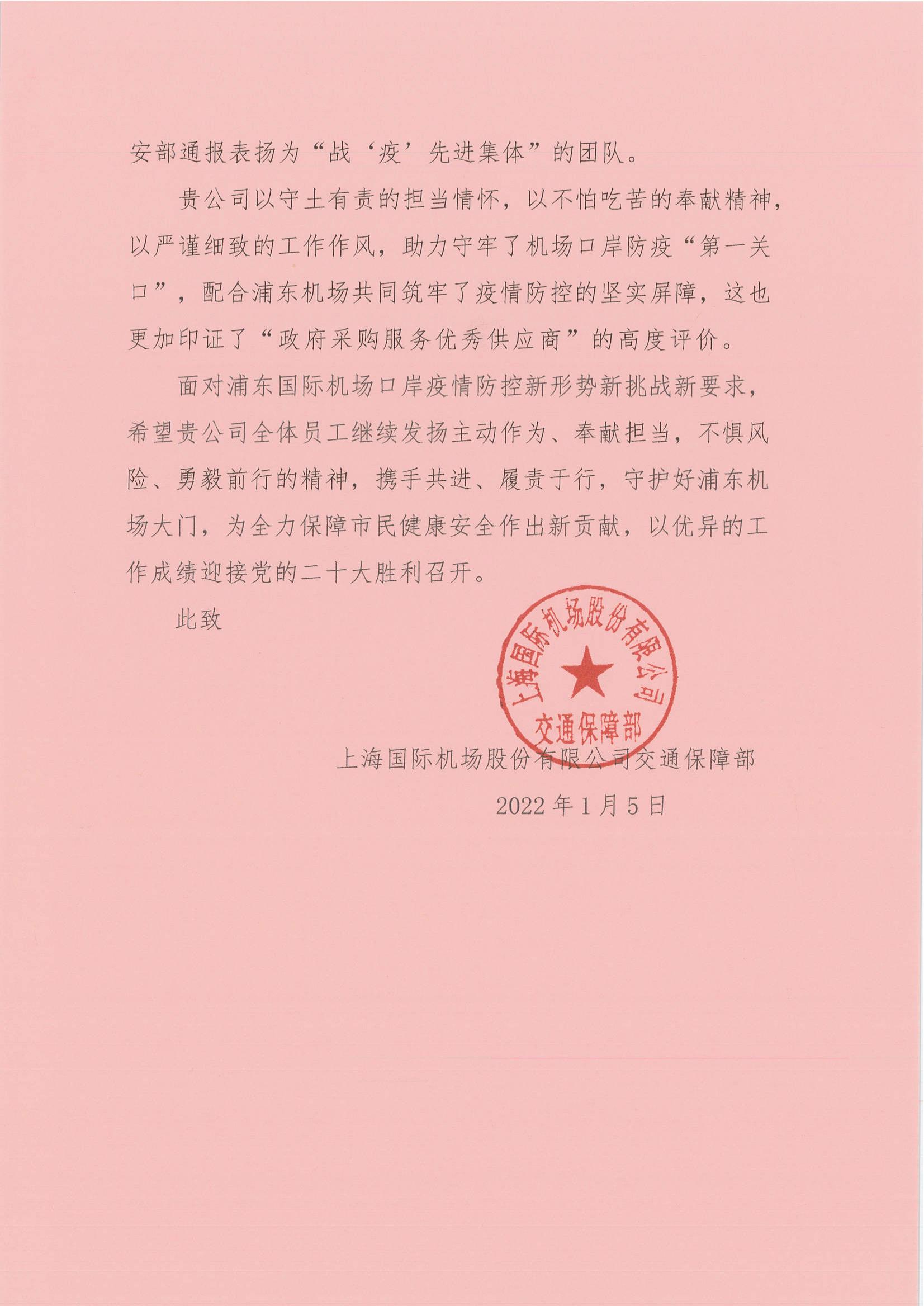 安部通报表扬为“战‘疫’先进集体”的团队。

贵公司以守土有责的担当情怀，以不怕吃苦的奉献精神，以严谨细致的工作作风，助力守牢了机场口岸防疫“第一关口”，配合浦东机场共同筑牢了疫情防控的坚实屏障，这也更加印证了“政府采购服务优秀供应商”的高度评价。

面对浦东国际机场口岸疫情防控新形势新挑战新要求，希望贵公司全体员工继续发扬主动作为、奉献担当，不惧风险、勇毅前行的精神，携手共进、履责于行，守护好浦东机场大门，为全力保障市民健康安全作出新贡献，以优异的工作成绩迎接党的二十大胜利召开。

此致

上海国际机场股份有限公司
交通保障部

上海国际机场股份有限公司交通保障部

2022年1月5日